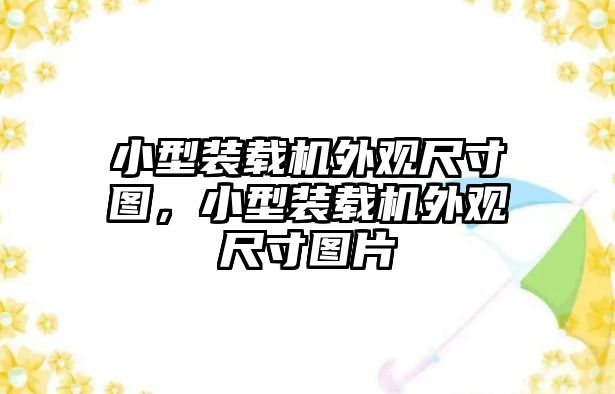 小型装载机外观尺寸图，小型装载机外观尺寸图片